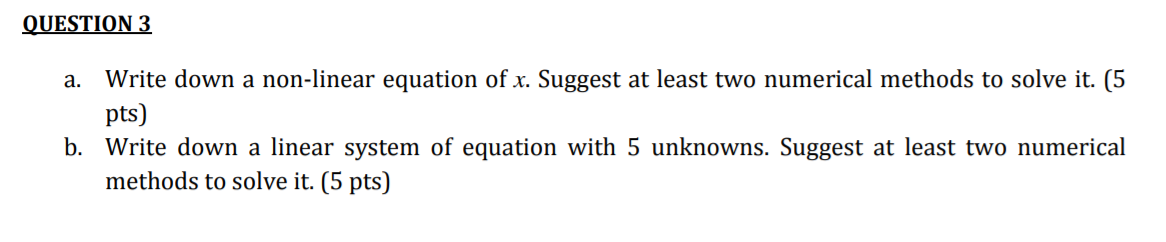 QUESTION 3

a. Write down a non-linear equation of $x$. Suggest at least two numerical methods to solve it. (5 pts)

b. Write down a linear system of equation with 5 unknowns. Suggest at least two numerical methods to solve it. (5 pts)